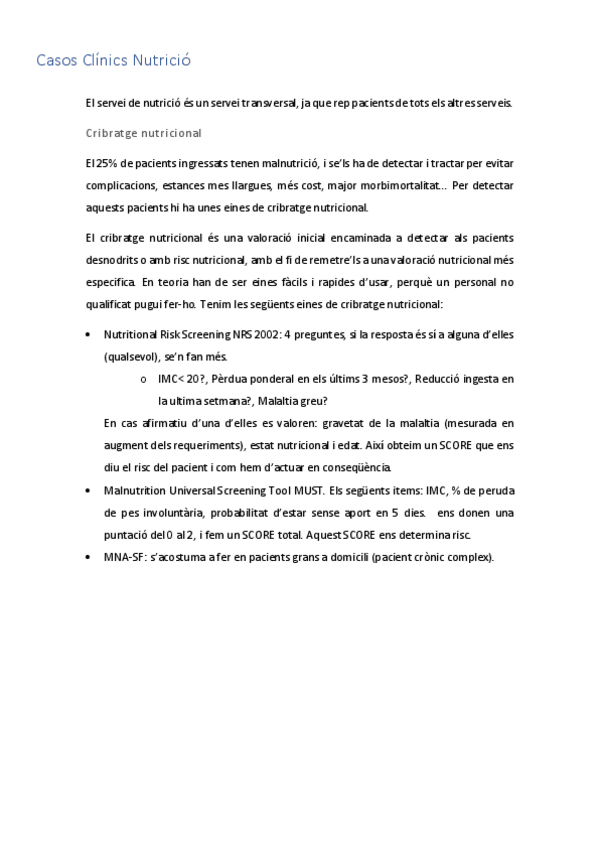 Casos Clínics Nutrició

El servei de nutrició és un servei transversal, ja que rep pacients de tots els altres serveis.

Cribratge nutricional

El 25% de pacients ingressats tenen malnutrició, i se'ls ha de detectar i tractar per evitar complicacions, estances mes llargues, més cost, major morbimortalitat... Per detectar aquests pacients hi ha unes eines de cribratge nutricional.

El cribratge nutricional és una valoració inicial encaminada a detectar als pacients desnodrits o amb risc nutricional, amb el fi de remetre'ls a una valoració nutricional més específica. En teoria han de ser eines fàcils i rapides d'usar, perquè un personal no qualificat pugui fer-ho. Tenim les següents eines de cribratge nutricional:

• Nutritional Risk Screening NRS 2002: 4 preguntes, si la resposta és sí a alguna d'elles (qualsevol), se'n fan més.
  o IMC< 20?, Pèrdua ponderal en els últims 3 mesos?, Reducció ingesta en la ultima setmana?, Malaltia greu?
En cas afirmatiu d'una d'elles es valoren: gravetat de la malaltia (mesurada en augment dels requeriments), estat nutricional i edat. Així obteim un SCORE que ens diu el risc del pacient i com hem d'actuar en conseqüència.

• Malnutrition Universal Screening Tool MUST. Els següents items: IMC, % de peruda de pes involuntària, probabilitat d'estar sense aport en 5 dies. ens donen una puntació del 0 al 2, i fem un SCORE total. Aquest SCORE ens determina risc.

• MNA-SF: s'acostuma a fer en pacients grans a domicili (pacient crònic complex).